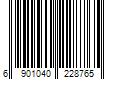 6 901040 228765